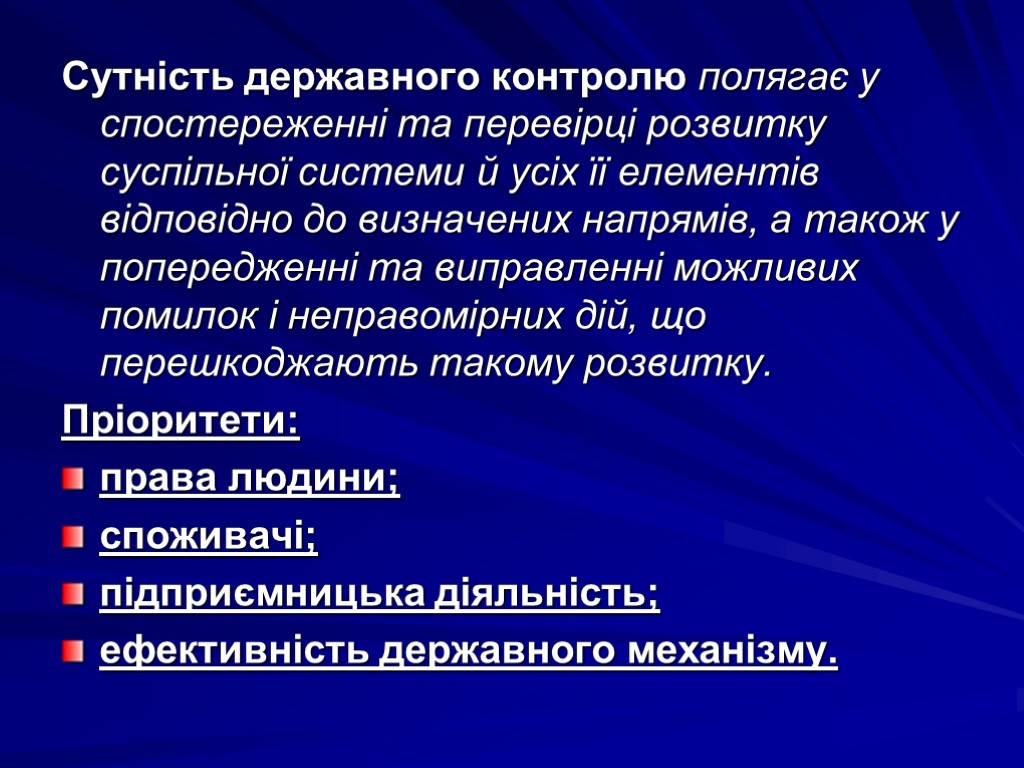 Сутність державного контролю полягає у спостереженні та перевірці розвитку суспільної системи й усіх її елементів відповідно до визначених напрямів, а також у попередженні та виправленні можливих помилок і неправомірних дій, що перешкоджають такому розвитку.

Пріоритети:

права людини;

споживачі;

підприємницька діяльність;

ефективність державного механізму.